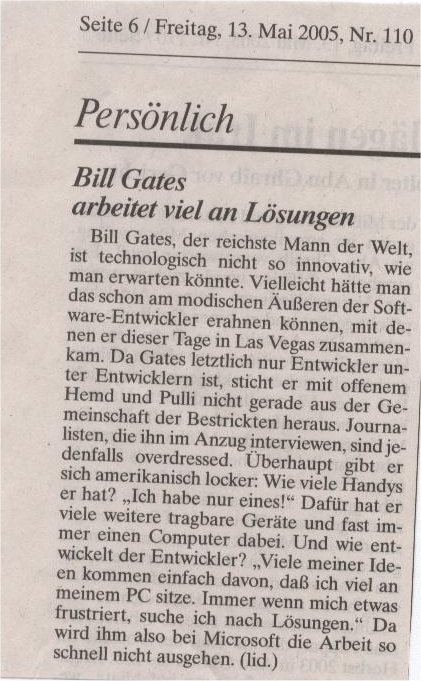 Seite 6 / Freitag, 13. Mai 2005, Nr. 110

Persönlich

Bill Gates arbeitet viel an Lösungen

Bill Gates, der reichste Mann der Welt, ist technologisch nicht so innovativ, wie man erwarten könnte. Vielleicht hätte man das schon am modischen Äußeren der Software-Entwickler erahnen können, mit denen er dieser Tage in Las Vegas zusammenkam. Da Gates letztlich nur Entwickler unter Entwicklern ist, sticht er mit offenem Hemd und Pulli nicht gerade aus der Gemeinschaft der Bestrickten heraus. Journalisten, die ihn im Anzug interviewen, sind jedenfalls overdressed. Überhaupt gibt er sich amerikanisch locker: Wie viele Handys er hat? „Ich habe nur eines!“ Dafür hat er viele weitere tragbare Geräte und fast immer einen Computer dabei. Und wie entwickelt der Entwickler? „Viele meiner Ideen kommen einfach davon, daß ich viel an meinem PC sitze. Immer wenn mich etwas frustriert, suche ich nach Lösungen.“ Da wird ihm also bei Microsoft die Arbeit so schnell nicht ausgehen. (lid.)